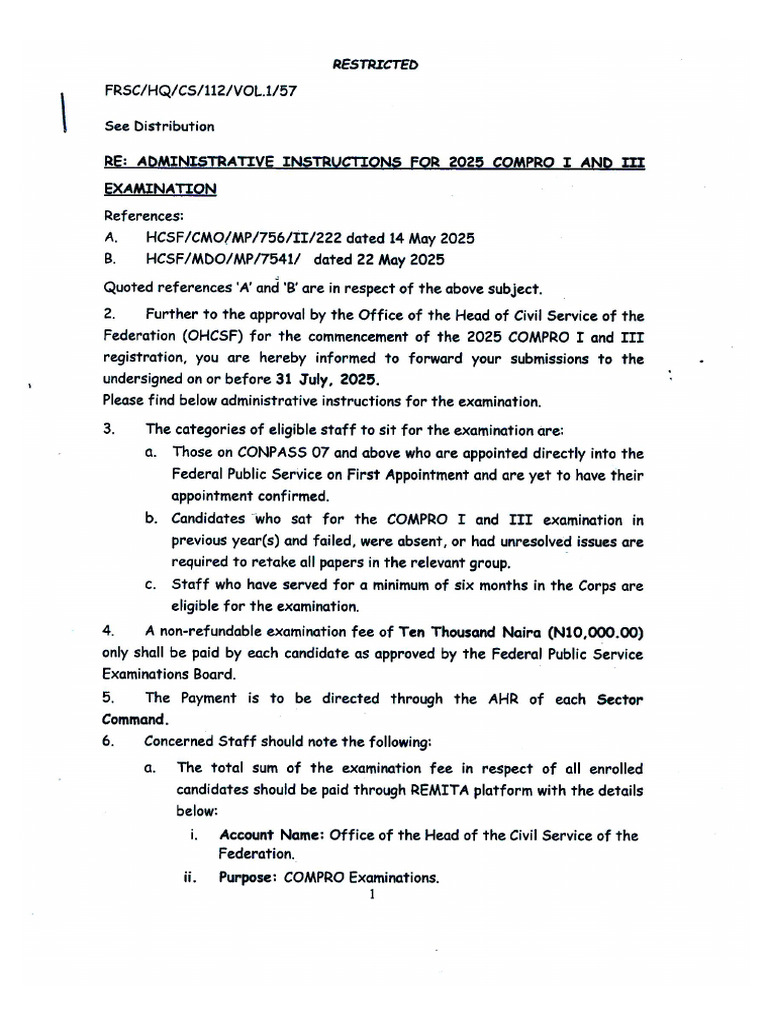 RESTRICTED

FRSC/HQ/CS/112/VOL.1/57

See Distribution

RE: ADMINISTRATIVE INSTRUCTIONS FOR 2025 COMPRO I AND III EXAMINATION

References:
A. HCSF/CMO/MP/756/II/222 dated 14 May 2025
B. HCSF/MDO/MP/7541/ dated 22 May 2025

Quoted references 'A' and 'B' are in respect of the above subject.

2. Further to the approval by the Office of the Head of Civil Service of the Federation (OHCSF) for the commencement of the 2025 COMPRO I and III registration, you are hereby informed to forward your submissions to the undersigned on or before 31 July, 2025.
Please find below administrative instructions for the examination.

3. The categories of eligible staff to sit for the examination are:
a. Those on CONPASS 07 and above who are appointed directly into the Federal Public Service on First Appointment and are yet to have their appointment confirmed.
b. Candidates who sat for the COMPRO I and III examination in previous year(s) and failed, were absent, or had unresolved issues are required to retake all papers in the relevant group.
c. Staff who have served for a minimum of six months in the Corps are eligible for the examination.

4. A non-refundable examination fee of Ten Thousand Naira (N10,000.00) only shall be paid by each candidate as approved by the Federal Public Service Examinations Board.

5. The Payment is to be directed through the AHR of each Sector Command.

6. Concerned Staff should note the following:
a. The total sum of the examination fee in respect of all enrolled candidates should be paid through REMITA platform with the details below:
i. Account Name: Office of the Head of the Civil Service of the Federation.
ii. Purpose: COMPRO Examinations.

1